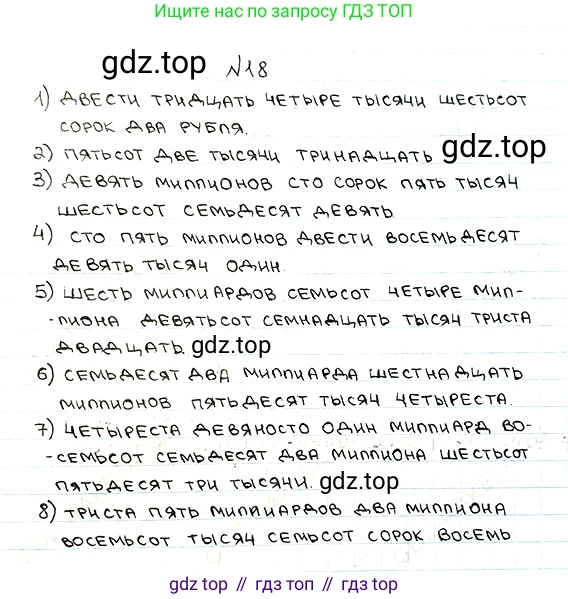 Ищите нас по запросу ГДЗ ТОП

gdz.top №18

1) ДВЕСТИ ТРИДЦАТЬ ЧЕТЫРЕ ТЫСЯЧИ ШЕСТЬСОТ СОРОК ДВА РУБЛЯ.

2) ПЯТЬСОТ ДВЕ ТЫСЯЧИ ТРИНАДЦАТЬ gdz.top

3) ДЕВЯТЬ МИЛЛИОНОВ СТО СОРОК ПЯТЬ ТЫСЯЧ ШЕСТЬСОТ СЕМЬДЕСЯТ ДЕВЯТЬ

4) СТО ПЯТЬ МИЛЛИОНОВ ДВЕСТИ ВОСЕМЬДЕСЯТ ДЕВЯТЬ ТЫСЯЧ ОДИН.

5) ШЕСТЬ МИЛЛИАРДОВ СЕМЬСОТ ЧЕТЫРЕ МИЛЛИОНА ДЕВЯТЬСОТ СЕМНАДЦАТЬ ТЫСЯЧ ТРИСТА ДВАДЦАТЬ. gdz.top

6) СЕМЬДЕСЯТ ДВА МИЛЛИАРДА ШЕСТНАДЦАТЬ МИЛЛИОНОВ ПЯТЬДЕСЯТ ТЫСЯЧ ЧЕТЫРЕСТА.

7) ЧЕТЫРЕСТА ДЕВЯНОСТО ОДИН МИЛЛИАРД ВОСЕМЬСОТ СЕМЬДЕСЯТ ДВА МИЛЛИОНА ШЕСТЬСОТ ПЯТЬДЕСЯТ ТРИ ТЫСЯЧИ. gdz.top

8) ТРИСТА ПЯТЬ МИЛЛИАРДОВ ДВА МИЛЛИОНА ВОСЕМЬСОТ ТЫСЯЧ СЕМЬСОТ СОРОК ВОСЕМЬ

gdz top // гдз топ // гдз top